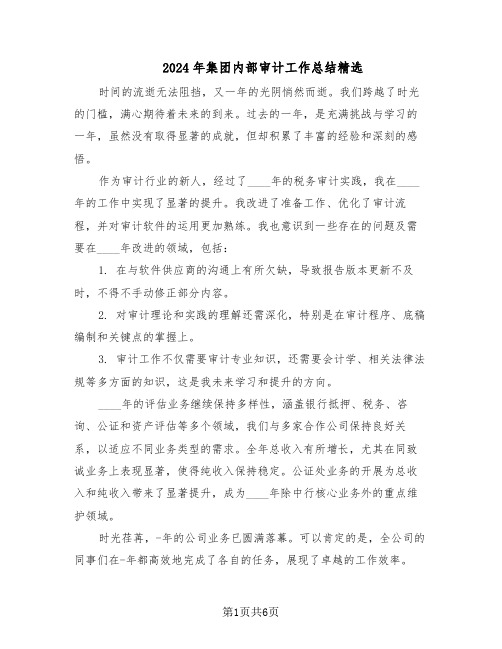 2024年集团内部审计工作总结精选

时间的流逝无法阻挡，又一年的光阴悄然而逝。我们跨越了时光的门槛，满心期待着未来的到来。过去的一年，是充满挑战与学习的一年，虽然没有取得显著的成就，但却积累了丰富的经验和深刻的感悟。

作为审计行业的新人，经过了____年的税务审计实践，我在____年的工作中实现了显著的提升。我改进了准备工作、优化了审计流程，并对审计软件的运用更加熟练。我也意识到一些存在的问题及需要在____年改进的领域，包括：

1. 在与软件供应商的沟通上有所欠缺，导致报告版本更新不及时，不得不手动修正部分内容。

2. 对审计理论和实践的理解还需深化，特别是在审计程序、底稿编制和关键点的掌握上。

3. 审计工作不仅需要审计专业知识，还需要会计学、相关法律法规等多方面的知识，这是我未来学习和提升的方向。

____年的评估业务继续保持多样性，涵盖银行抵押、税务、咨询、公证和资产评估等多个领域，我们与多家合作公司保持良好关系，以适应不同业务类型的需求。全年总收入有所增长，尤其在同致诚业务上表现显著，使得纯收入保持稳定。公证处业务的开展为总收入和纯收入带来了显著提升，成为____年除中行核心业务外的重点维护领域。

时光荏苒，-年的公司业务已圆满落幕。可以肯定的是，全公司的同事们在-年都高效地完成了各自的任务，展现了卓越的工作效率。

第1页共6页